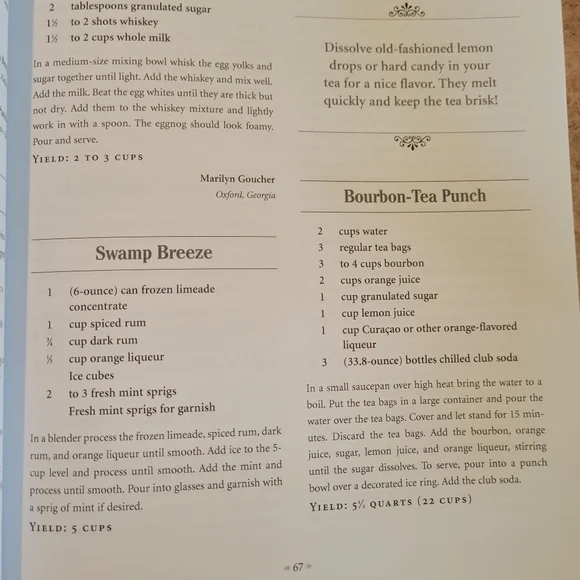 2 tablespoons granulated sugar
1½ to 2 shots whiskey
1½ to 2 cups whole milk

In a medium-size mixing bowl whisk the egg yolks and sugar together until light. Add the whiskey and mix well. Add the milk. Beat the egg whites until they are thick but not dry. Add them to the whiskey mixture and lightly work in with a spoon. The eggnog should look foamy. Pour and serve.

YIELD: 2 TO 3 CUPS

Marilyn Goucher
Oxford, Georgia

Swamp Breeze

1 (6-ounce) can frozen limeade concentrate
1 cup spiced rum
¾ cup dark rum
⅓ cup orange liqueur
Ice cubes
2 to 3 fresh mint sprigs
Fresh mint sprigs for garnish

In a blender process the frozen limeade, spiced rum, dark rum, and orange liqueur until smooth. Add ice to the 5-cup level and process until smooth. Add the mint and process until smooth. Pour into glasses and garnish with a sprig of mint if desired.

YIELD: 5 CUPS

Dissolve old-fashioned lemon drops or hard candy in your tea for a nice flavor. They melt quickly and keep the tea brisk!

Bourbon-Tea Punch

2 cups water
3 regular tea bags
3 to 4 cups bourbon
2 cups orange juice
1 cup granulated sugar
1 cup lemon juice
1 cup Curaçao or other orange-flavored liqueur
3 (33.8-ounce) bottles chilled club soda

In a small saucepan over high heat bring the water to a boil. Put the tea bags in a large container and pour the water over the tea bags. Cover and let stand for 15 minutes. Discard the tea bags. Add the bourbon, orange juice, sugar, lemon juice, and orange liqueur, stirring until the sugar dissolves. To serve, pour into a punch bowl over a decorated ice ring. Add the club soda.

YIELD: 5½ QUARTS (22 CUPS)

67